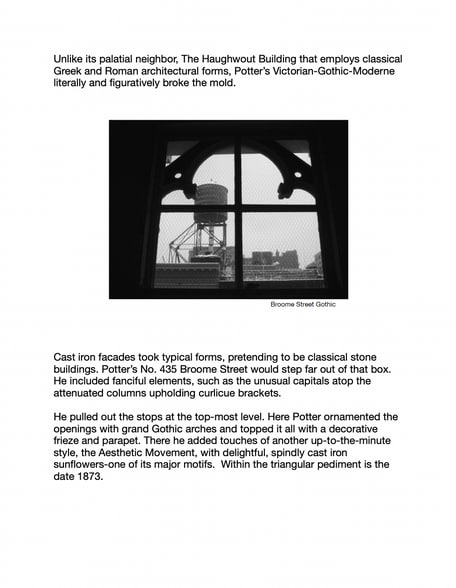 Unlike its palatial neighbor, The Haughwout Building that employs classical Greek and Roman architectural forms, Potter's Victorian-Gothic-Moderne literally and figuratively broke the mold.

Broome Street Gothic

Cast iron facades took typical forms, pretending to be classical stone buildings. Potter's No. 435 Broome Street would step far out of that box. He included fanciful elements, such as the unusual capitals atop the attenuated columns upholding curlicue brackets.

He pulled out the stops at the top-most level. Here Potter ornamented the openings with grand Gothic arches and topped it all with a decorative frieze and parapet. There he added touches of another up-to-the-minute style, the Aesthetic Movement, with delightful, spindly cast iron sunflowers-one of its major motifs. Within the triangular pediment is the date 1873.